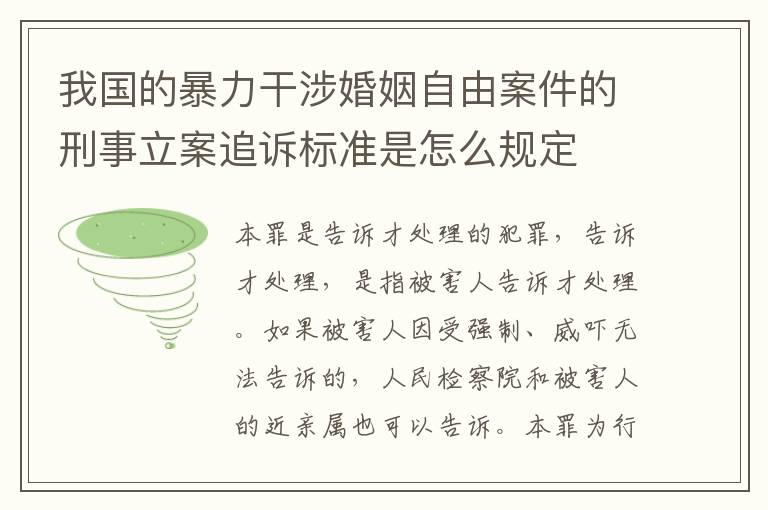 我国的暴力干涉婚姻自由案件的刑事立案追诉标准是怎么规定

本罪是告诉才处理的犯罪，告诉才处理，是指被害人告诉才处理。如果被害人因受强制、威吓无法告诉的，人民检察院和被害人的近亲属也可以告诉。本罪为行